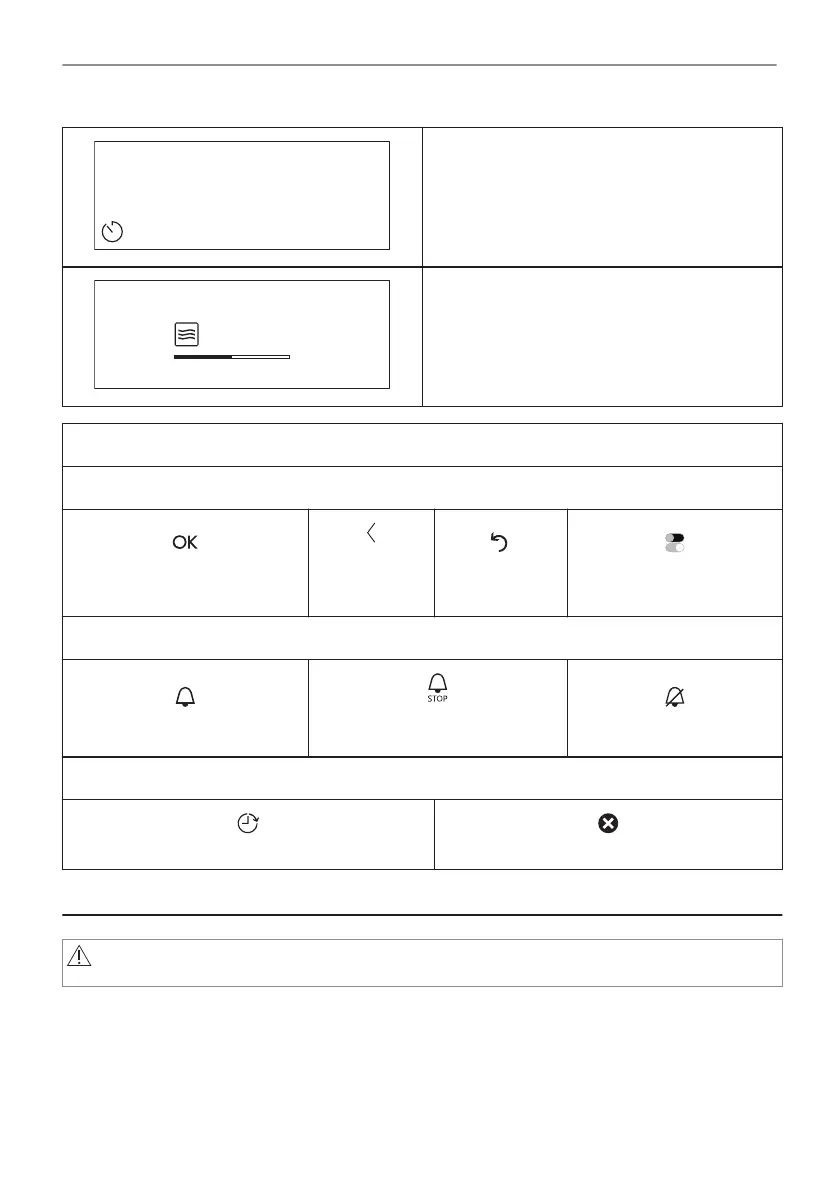 OK

STOP